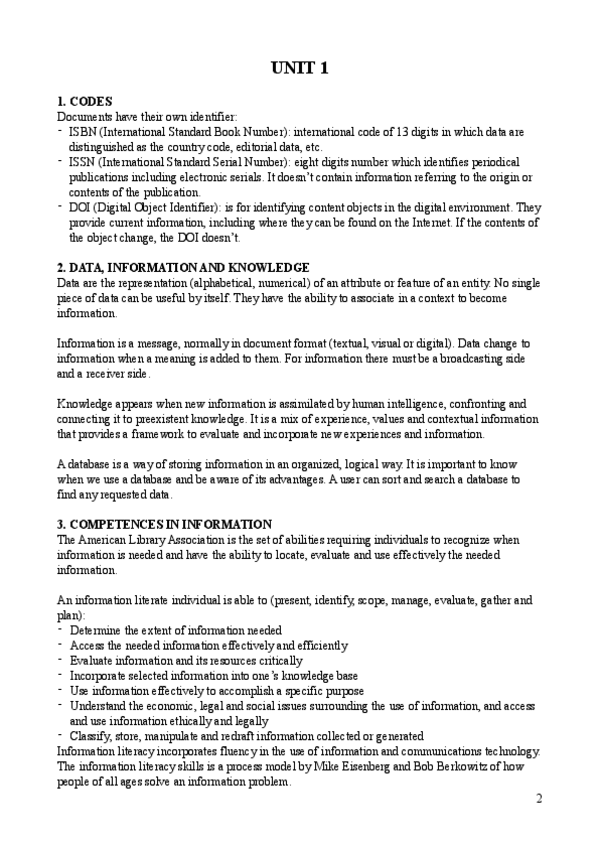 UNIT 1

1. CODES
Documents have their own identifier:
- ISBN (International Standard Book Number): international code of 13 digits in which data are distinguished as the country code, editorial data, etc.
- ISSN (International Standard Serial Number): eight digits number which identifies periodical publications including electronic serials. It doesn't contain information referring to the origin or contents of the publication.
- DOI (Digital Object Identifier): is for identifying content objects in the digital environment. They provide current information, including where they can be found on the Internet. If the contents of the object change, the DOI doesn't.

2. DATA, INFORMATION AND KNOWLEDGE
Data are the representation (alphabetical, numerical) of an attribute or feature of an entity. No single piece of data can be useful by itself. They have the ability to associate in a context to become information.

Information is a message, normally in document format (textual, visual or digital). Data change to information when a meaning is added to them. For information there must be a broadcasting side and a receiver side.

Knowledge appears when new information is assimilated by human intelligence, confronting and connecting it to preexistent knowledge. It is a mix of experience, values and contextual information that provides a framework to evaluate and incorporate new experiences and information.

A database is a way of storing information in an organized, logical way. It is important to know when we use a database and be aware of its advantages. A user can sort and search a database to find any requested data.

3. COMPETENCES IN INFORMATION
The American Library Association is the set of abilities requiring individuals to recognize when information is needed and have the ability to locate, evaluate and use effectively the needed information.

An information literate individual is able to (present, identify, scope, manage, evaluate, gather and plan):
- Determine the extent of information needed
- Access the needed information effectively and efficiently
- Evaluate information and its resources critically
- Incorporate selected information into one's knowledge base
- Use information effectively to accomplish a specific purpose
- Understand the economic, legal and social issues surrounding the use of information, and access and use information ethically and legally
- Classify, store, manipulate and redraft information collected or generated
Information literacy incorporates fluency in the use of information and communications technology. The information literacy skills is a process model by Mike Eisenberg and Bob Berkowitz of how people of all ages solve an information problem.

2